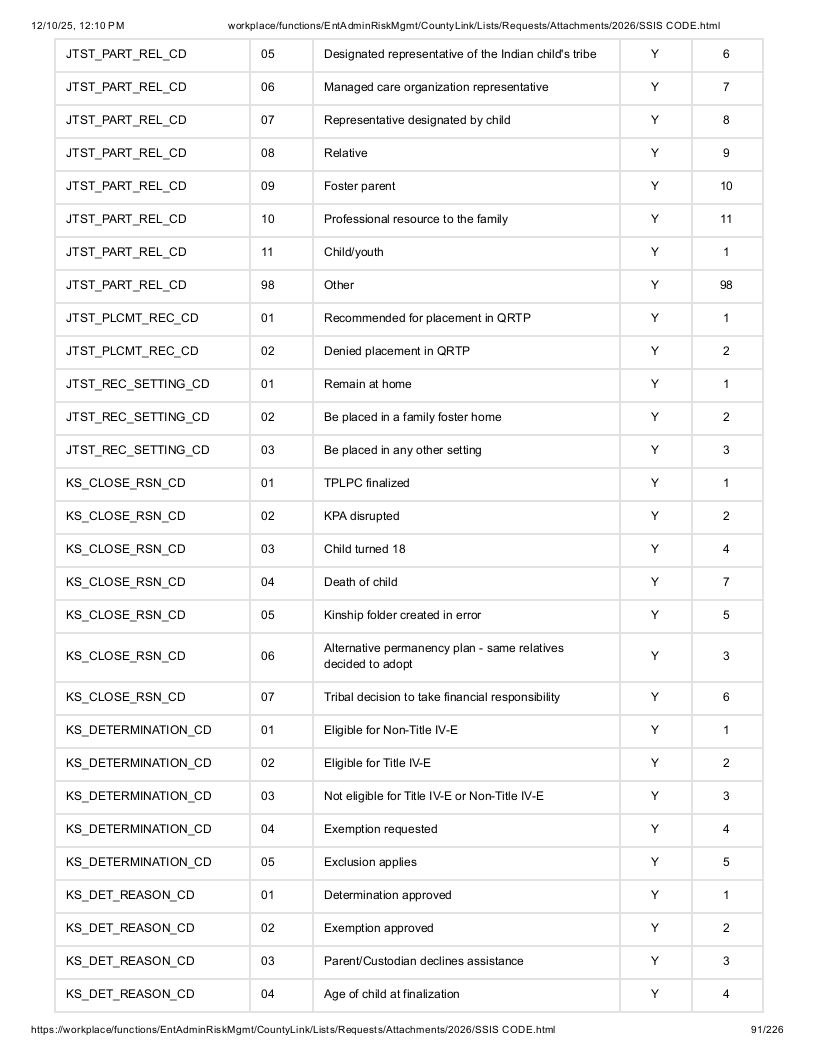 12/10/25, 12:10 PM workplace/functions/EntAdminRiskMgmt/CountyLink/Lists/Requests/Attachments/2026/SSIS CODE.html

| JTST_PART_REL_CD | 05 | Designated representative of the Indian child's tribe | Y | 6 |
|---|---|---|---|---|
| JTST_PART_REL_CD | 06 | Managed care organization representative | Y | 7 |
| JTST_PART_REL_CD | 07 | Representative designated by child | Y | 8 |
| JTST_PART_REL_CD | 08 | Relative | Y | 9 |
| JTST_PART_REL_CD | 09 | Foster parent | Y | 10 |
| JTST_PART_REL_CD | 10 | Professional resource to the family | Y | 11 |
| JTST_PART_REL_CD | 11 | Child/youth | Y | 1 |
| JTST_PART_REL_CD | 98 | Other | Y | 98 |
| JTST_PLCMT_REC_CD | 01 | Recommended for placement in QRTP | Y | 1 |
| JTST_PLCMT_REC_CD | 02 | Denied placement in QRTP | Y | 2 |
| JTST_REC_SETTING_CD | 01 | Remain at home | Y | 1 |
| JTST_REC_SETTING_CD | 02 | Be placed in a family foster home | Y | 2 |
| JTST_REC_SETTING_CD | 03 | Be placed in any other setting | Y | 3 |
| KS_CLOSE_RSN_CD | 01 | TPLPC finalized | Y | 1 |
| KS_CLOSE_RSN_CD | 02 | KPA disrupted | Y | 2 |
| KS_CLOSE_RSN_CD | 03 | Child turned 18 | Y | 4 |
| KS_CLOSE_RSN_CD | 04 | Death of child | Y | 7 |
| KS_CLOSE_RSN_CD | 05 | Kinship folder created in error | Y | 5 |
| KS_CLOSE_RSN_CD | 06 | Alternative permanency plan - same relatives decided to adopt | Y | 3 |
| KS_CLOSE_RSN_CD | 07 | Tribal decision to take financial responsibility | Y | 6 |
| KS_DETERMINATION_CD | 01 | Eligible for Non-Title IV-E | Y | 1 |
| KS_DETERMINATION_CD | 02 | Eligible for Title IV-E | Y | 2 |
| KS_DETERMINATION_CD | 03 | Not eligible for Title IV-E or Non-Title IV-E | Y | 3 |
| KS_DETERMINATION_CD | 04 | Exemption requested | Y | 4 |
| KS_DETERMINATION_CD | 05 | Exclusion applies | Y | 5 |
| KS_DET_REASON_CD | 01 | Determination approved | Y | 1 |
| KS_DET_REASON_CD | 02 | Exemption approved | Y | 2 |
| KS_DET_REASON_CD | 03 | Parent/Custodian declines assistance | Y | 3 |
| KS_DET_REASON_CD | 04 | Age of child at finalization | Y | 4 |

https://workplace/functions/EntAdminRiskMgmt/CountyLink/Lists/Requests/Attachments/2026/SSIS CODE.html 91/226